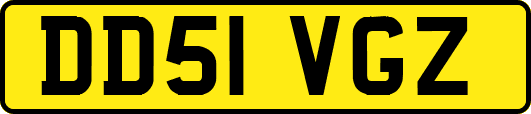 DD51 VGZ